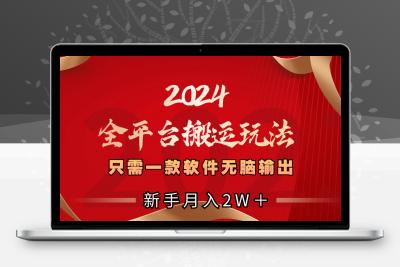 2024

全平台搬运玩法

只需一款软件无脑输出

新手月入2W+